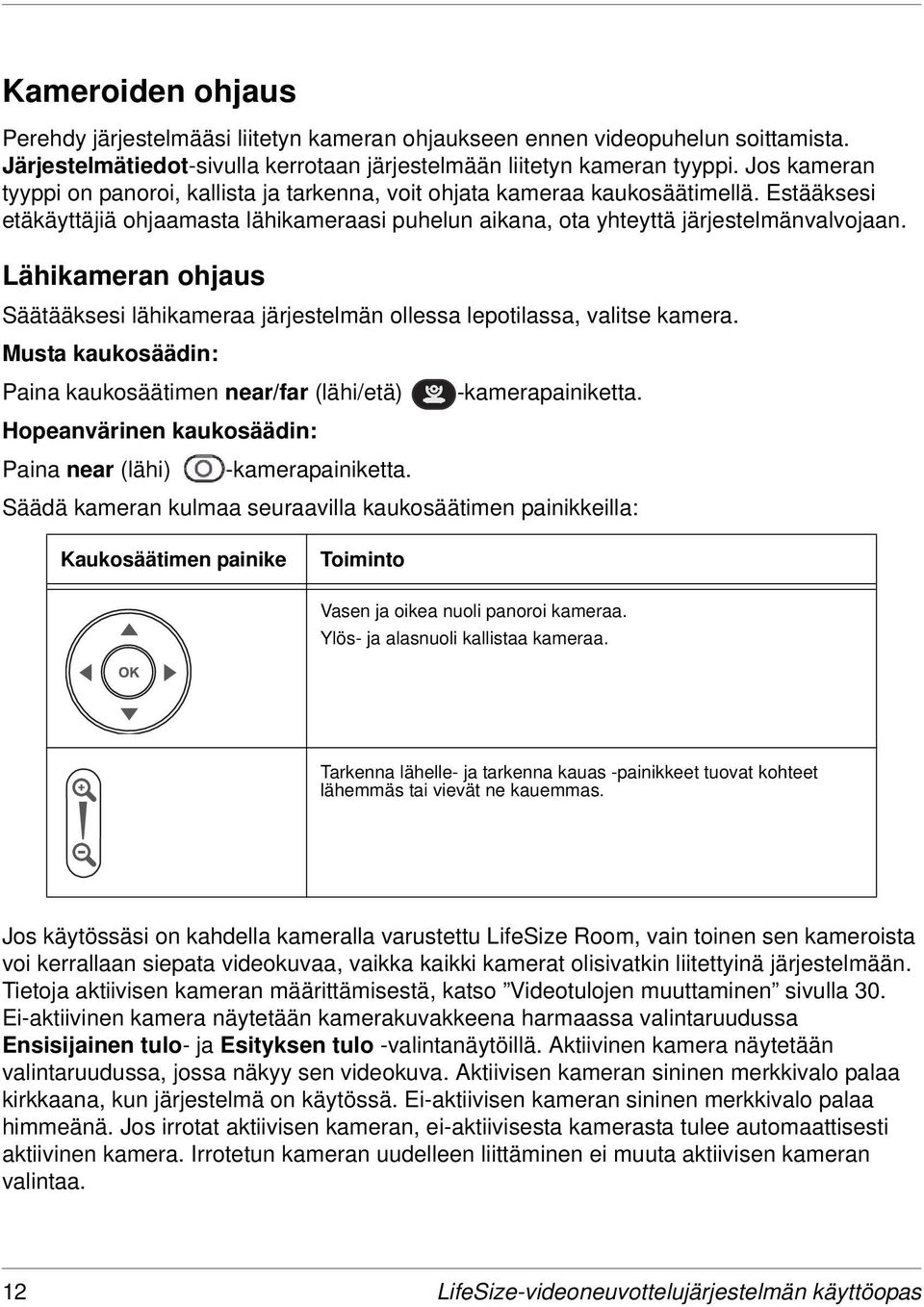 Kameroiden ohjaus

Perehdy järjestelmääsi liitetyn kameran ohjaukseen ennen videopuhelun soittamista. Järjestelmätiedot-sivulla kerrotaan järjestelmään liitetyn kameran tyyppi. Jos kameran tyyppi on panoroi, kallista ja tarkenna, voit ohjata kameraa kaukosäätimellä. Estääksesi etäkäyttäjiä ohjaamasta lähikameraasi puhelun aikana, ota yhteyttä järjestelmänvalvojaan.

Lähikameran ohjaus

Säätääksesi lähikameraa järjestelmän ollessa lepotilassa, valitse kamera.

Musta kaukosäädin:

Paina kaukosäätimen near/far (lähi/etä) -kamerapainiketta.

Hopeanvärinen kaukosäädin:

Paina near (lähi) -kamerapainiketta.

Säädä kameran kulmaa seuraavilla kaukosäätimen painikkeilla:

| Kaukosäätimen painike | Toiminto |
|---|---|
| OK | Vasen ja oikea nuoli panoroi kameraa. Ylös- ja alasnuoli kallistaa kameraa. |
| | Tarkenna lähelle- ja tarkenna kauas -painikkeet tuovat kohteet lähemmäs tai vievät ne kauemmas. |

Jos käytössäsi on kahdella kameralla varustettu LifeSize Room, vain toinen sen kameroista voi kerrallaan siepata videokuvaa, vaikka kaikki kamerat olisivatkin liitettyinä järjestelmään. Tietoja aktiivisen kameran määrittämisestä, katso ”Videotulojen muuttaminen” sivulla 30. Ei-aktiivinen kamera näytetään kamerakuvakkeena harmaassa valintaruudussa Ensisijainen tulo- ja Esityksen tulo -valintanäytöillä. Aktiivinen kamera näytetään valintaruudussa, jossa näkyy sen videokuva. Aktiivisen kameran sininen merkkivalo palaa kirkkaana, kun järjestelmä on käytössä. Ei-aktiivisen kameran sininen merkkivalo palaa himmeänä. Jos irrotat aktiivisen kameran, ei-aktiivisesta kamerasta tulee automaattisesti aktiivinen kamera. Irrotetun kameran uudelleen liittäminen ei muuta aktiivisen kameran valintaa.

12 LifeSize-videoneuvottelujärjestelmän käyttöopas